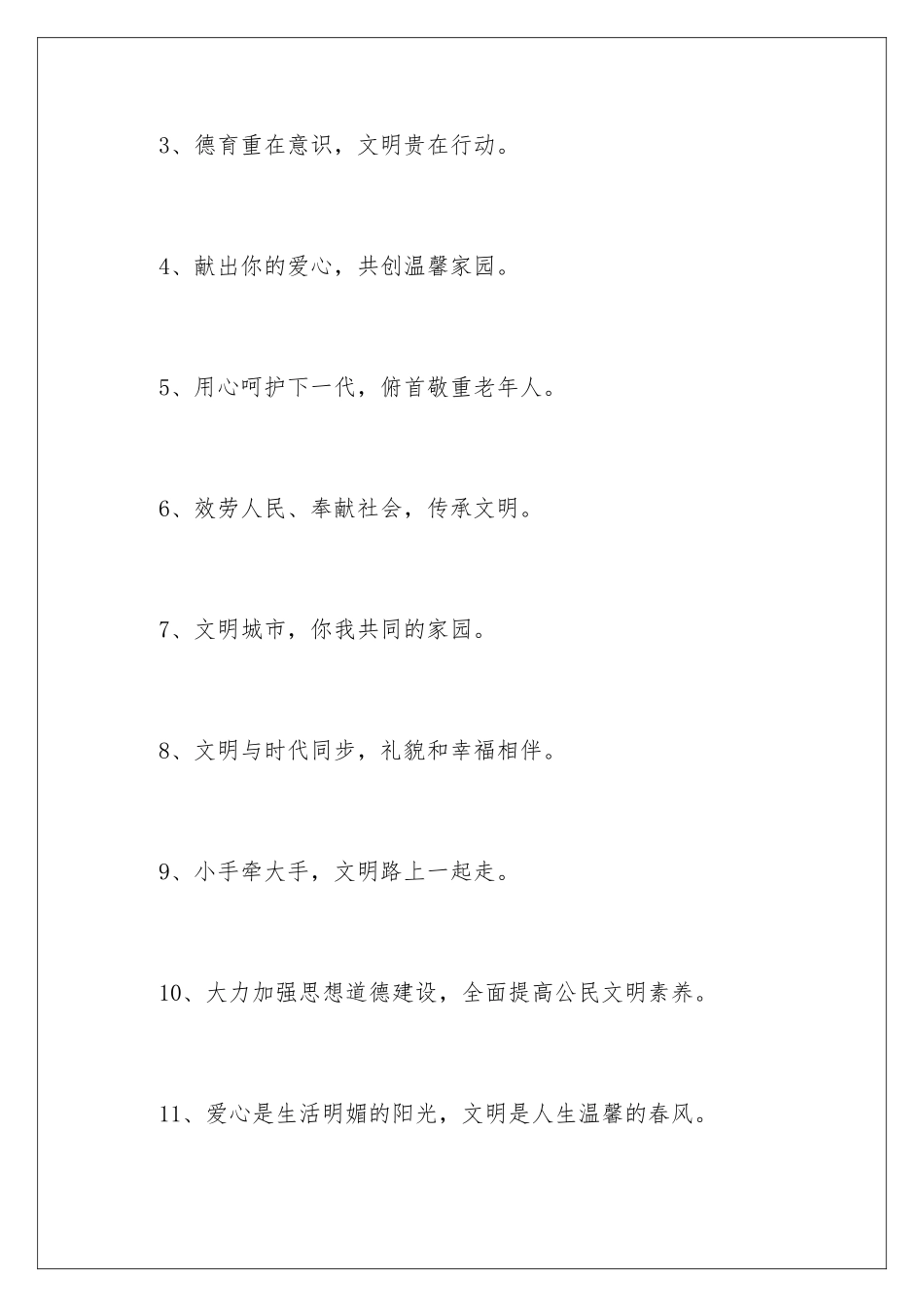 3、德育重在意识，文明贵在行动。

4、献出你的爱心，共创温馨家园。

5、用心呵护下一代，俯首敬重老年人。

6、效劳人民、奉献社会，传承文明。

7、文明城市，你我共同的家园。

8、文明与时代同步，礼貌和幸福相伴。

9、小手牵大手，文明路上一起走。

10、大力加强思想道德建设，全面提高公民文明素养。

11、爱心是生活明媚的阳光，文明是人生温馨的春风。